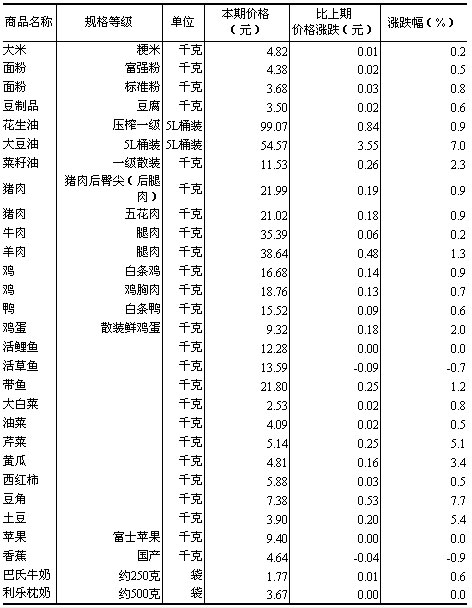 | 商品名称 | 规格等级 | 单位 | 本期价格（元） | 比上期价格涨跌（元） | 涨跌幅（%） |
|---|---|---|---|---|---|
| 大米 | 粳米 | 千克 | 4.82 | 0.01 | 0.2 |
| 面粉 | 富强粉 | 千克 | 4.38 | 0.02 | 0.5 |
| 面粉 | 标准粉 | 千克 | 3.68 | 0.03 | 0.8 |
| 豆制品 | 豆腐 | 千克 | 3.50 | 0.02 | 0.6 |
| 花生油 | 压榨一级 | 5L桶装 | 99.07 | 0.84 | 0.9 |
| 大豆油 | 5L桶装 | 5L桶装 | 54.57 | 3.55 | 7.0 |
| 菜籽油 | 一级散装 | 千克 | 11.53 | 0.26 | 2.3 |
| 猪肉 | 猪肉后臀尖（后腿肉） | 千克 | 21.99 | 0.19 | 0.9 |
| 猪肉 | 五花肉 | 千克 | 21.02 | 0.18 | 0.9 |
| 牛肉 | 腿肉 | 千克 | 35.39 | 0.06 | 0.2 |
| 羊肉 | 腿肉 | 千克 | 38.64 | 0.48 | 1.3 |
| 鸡 | 白条鸡 | 千克 | 16.68 | 0.14 | 0.9 |
| 鸡 | 鸡胸肉 | 千克 | 18.76 | 0.13 | 0.7 |
| 鸭 | 白条鸭 | 千克 | 15.52 | 0.09 | 0.6 |
| 鸡蛋 | 散装鲜鸡蛋 | 千克 | 9.32 | 0.18 | 2.0 |
| 活鲤鱼 |  | 千克 | 12.28 | 0.00 | 0.0 |
| 活草鱼 |  | 千克 | 13.59 | -0.09 | -0.7 |
| 带鱼 |  | 千克 | 21.80 | 0.25 | 1.2 |
| 大白菜 |  | 千克 | 2.53 | 0.02 | 0.8 |
| 油菜 |  | 千克 | 4.09 | 0.02 | 0.5 |
| 芹菜 |  | 千克 | 5.14 | 0.25 | 5.1 |
| 黄瓜 |  | 千克 | 4.81 | 0.16 | 3.4 |
| 西红柿 |  | 千克 | 5.88 | 0.03 | 0.5 |
| 豆角 |  | 千克 | 7.38 | 0.53 | 7.7 |
| 土豆 |  | 千克 | 3.90 | 0.20 | 5.4 |
| 苹果 | 富士苹果 | 千克 | 9.40 | 0.00 | 0.0 |
| 香蕉 | 国产 | 千克 | 4.64 | -0.04 | -0.9 |
| 巴氏牛奶 | 约250克 | 袋 | 1.77 | 0.01 | 0.6 |
| 利乐枕奶 | 约500克 | 袋 | 3.67 | 0.00 | 0.0 |